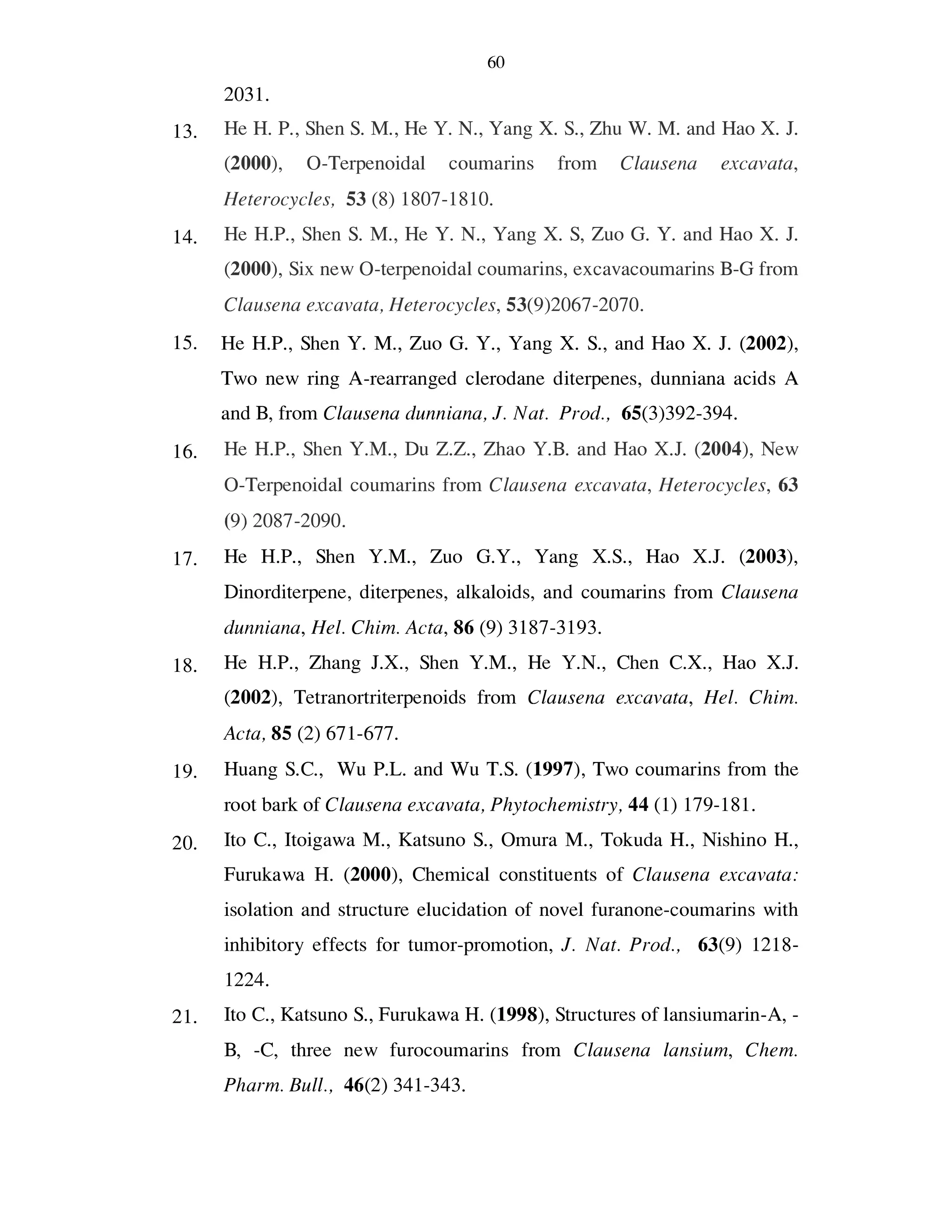 60

2031.

13. He H. P., Shen S. M., He Y. N., Yang X. S., Zhu W. M. and Hao X. J. (2000), O-Terpenoidal coumarins from Clausena excavata, Heterocycles, 53 (8) 1807-1810.

14. He H.P., Shen S. M., He Y. N., Yang X. S, Zuo G. Y. and Hao X. J. (2000), Six new O-terpenoidal coumarins, excavacoumarins B-G from Clausena excavata, Heterocycles, 53(9)2067-2070.

15. He H.P., Shen Y. M., Zuo G. Y., Yang X. S., and Hao X. J. (2002), Two new ring A-rearranged clerodane diterpenes, dunniana acids A and B, from Clausena dunniana, J. Nat. Prod., 65(3)392-394.

16. He H.P., Shen Y.M., Du Z.Z., Zhao Y.B. and Hao X.J. (2004), New O-Terpenoidal coumarins from Clausena excavata, Heterocycles, 63 (9) 2087-2090.

17. He H.P., Shen Y.M., Zuo G.Y., Yang X.S., Hao X.J. (2003), Dinorditerpene, diterpenes, alkaloids, and coumarins from Clausena dunniana, Hel. Chim. Acta, 86 (9) 3187-3193.

18. He H.P., Zhang J.X., Shen Y.M., He Y.N., Chen C.X., Hao X.J. (2002), Tetranortriterpenoids from Clausena excavata, Hel. Chim. Acta, 85 (2) 671-677.

19. Huang S.C., Wu P.L. and Wu T.S. (1997), Two coumarins from the root bark of Clausena excavata, Phytochemistry, 44 (1) 179-181.

20. Ito C., Itoigawa M., Katsuno S., Omura M., Tokuda H., Nishino H., Furukawa H. (2000), Chemical constituents of Clausena excavata: isolation and structure elucidation of novel furanone-coumarins with inhibitory effects for tumor-promotion, J. Nat. Prod., 63(9) 1218-1224.

21. Ito C., Katsuno S., Furukawa H. (1998), Structures of lansiumarin-A, -B, -C, three new furocoumarins from Clausena lansium, Chem. Pharm. Bull., 46(2) 341-343.